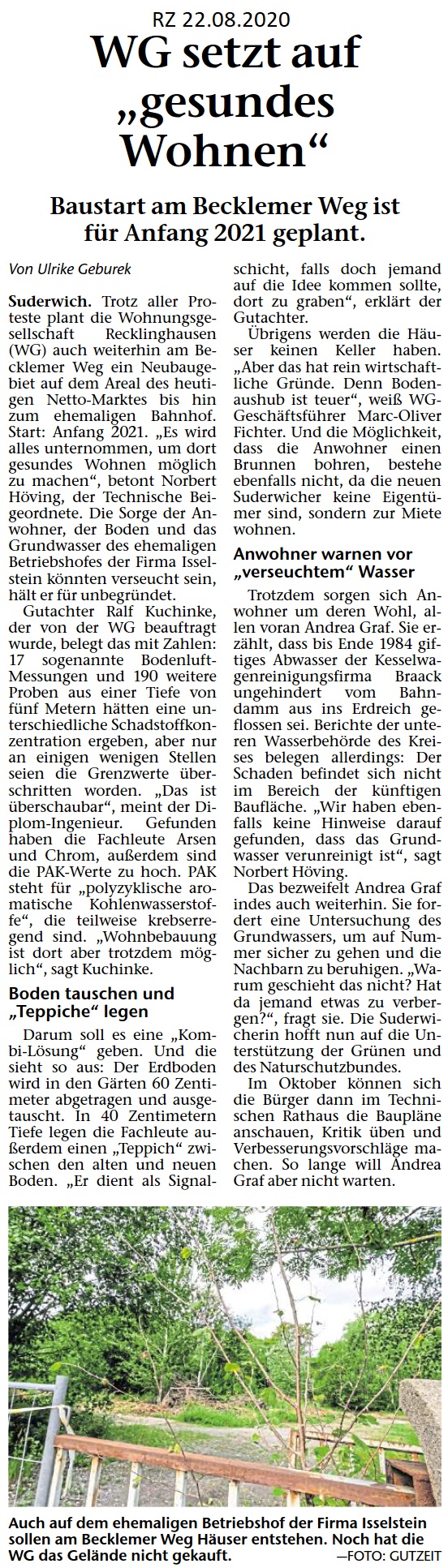 RZ 22.08.2020

WG setzt auf „gesundes Wohnen“

Baustart am Becklemer Weg ist für Anfang 2021 geplant.

Von Ulrike Geburek

Suderwich. Trotz aller Proteste plant die Wohnungsgesellschaft Recklinghausen (WG) auch weiterhin am Becklemer Weg ein Neubaugebiet auf dem Areal des heutigen Netto-Marktes bis hin zum ehemaligen Bahnhof. Start: Anfang 2021. „Es wird alles unternommen, um dort gesundes Wohnen möglich zu machen“, betont Norbert Höving, der Technische Beigeordnete. Die Sorge der Anwohner, der Boden und das Grundwasser des ehemaligen Betriebshofes der Firma Isselstein könnten verseucht sein, hält er für unbegründet.

Gutachter Ralf Kuchinke, der von der WG beauftragt wurde, belegt das mit Zahlen: 17 sogenannte Bodenluft-Messungen und 190 weitere Proben aus einer Tiefe von fünf Metern hätten eine unterschiedliche Schadstoffkonzentration ergeben, aber nur an einigen wenigen Stellen seien die Grenzwerte überschritten worden. „Das ist überschaubar“, meint der Diplom-Ingenieur. Gefunden haben die Fachleute Arsen und Chrom, außerdem sind die PAK-Werte zu hoch. PAK steht für „polyzyklische aromatische Kohlenwasserstoffe“, die teilweise krebserregend sind. „Wohnbebauung ist dort aber trotzdem möglich“, sagt Kuchinke.

Boden tauschen und „Teppiche“ legen

Darum soll es eine „Kombi-Lösung“ geben. Und die sieht so aus: Der Erdboden wird in den Gärten 60 Zentimeter abgetragen und ausgetauscht. In 40 Zentimetern Tiefe legen die Fachleute außerdem einen „Teppich“ zwischen den alten und neuen Boden. „Er dient als Signalschicht, falls doch jemand auf die Idee kommen sollte, dort zu graben“, erklärt der Gutachter.

Übrigens werden die Häuser keinen Keller haben. „Aber das hat rein wirtschaftliche Gründe. Denn Bodenaushub ist teuer“, weiß WG-Geschäftsführer Marc-Oliver Fichter. Und die Möglichkeit, dass die Anwohner einen Brunnen bohren, bestehe ebenfalls nicht, da die neuen Suderwicher keine Eigentümer sind, sondern zur Miete wohnen.

Anwohner warnen vor „verseuchtem“ Wasser

Trotzdem sorgen sich Anwohner um deren Wohl, allen voran Andrea Graf. Sie erzählt, dass bis Ende 1984 giftiges Abwasser der Kesselwagenreinigungsfirma Braack ungehindert vom Bahndamm aus ins Erdreich geflossen sei. Berichte der unteren Wasserbehörde des Kreises belegen allerdings: Der Schaden befindet sich nicht im Bereich der künftigen Baufläche. „Wir haben ebenfalls keine Hinweise darauf gefunden, dass das Grundwasser verunreinigt ist“, sagt Norbert Höving.

Das bezweifelt Andrea Graf indes auch weiterhin. Sie fordert eine Untersuchung des Grundwassers, um auf Nummer sicher zu gehen und die Nachbarn zu beruhigen. „Warum geschieht das nicht? Hat da jemand etwas zu verbergen?“, fragt sie. Die Suderwicherin hofft nun auf die Unterstützung der Grünen und des Naturschutzbundes.

Im Oktober können sich die Bürger dann im Technischen Rathaus die Baupläne anschauen, Kritik üben und Verbesserungsvorschläge machen. So lange will Andrea Graf aber nicht warten.

Auch auf dem ehemaligen Betriebshof der Firma Isselstein sollen am Becklemer Weg Häuser entstehen. Noch hat die WG das Gelände nicht gekauft. —FOTO: GUTZEIT